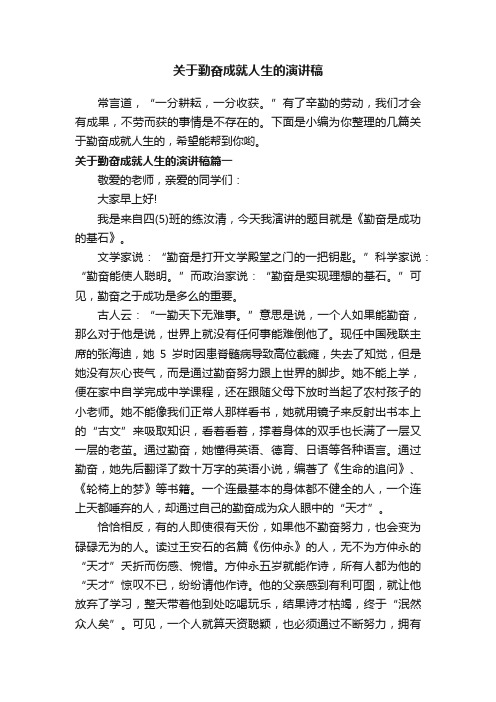 关于勤奋成就人生的演讲稿

常言道，“一分耕耘，一分收获。”有了辛勤的劳动，我们才会有成果，不劳而获的事情是不存在的。下面是小编为你整理的几篇关于勤奋成就人生的，希望能帮到你哟。

关于勤奋成就人生的演讲稿篇一

敬爱的老师，亲爱的同学们：

大家早上好!

我是来自四(5)班的练汝清，今天我演讲的题目就是《勤奋是成功的基石》。

文学家说：“勤奋是打开文学殿堂之门的一把钥匙。”科学家说：“勤奋能使人聪明。”而政治家说：“勤奋是实现理想的基石。”可见，勤奋之于成功是多么的重要。

古人云：“一勤天下无难事。”意思是说，一个人如果能勤奋，那么对于他是说，世界上就没有任何事能难倒他了。现任中国残联主席的张海迪，她 5 岁时因患脊髓病导致高位截瘫，失去了知觉，但是她没有灰心丧气，而是通过勤奋努力跟上世界的脚步。她不能上学，便在家中自学完成中学课程，还在跟随父母下放时当起了农村孩子的小老师。她不能像我们正常人那样看书，她就用镜子来反射出书本上的“古文”来吸取知识，看着看着，撑着身体的双手也长满了一层又一层的老茧。通过勤奋，她懂得英语、德育、日语等各种语言。通过勤奋，她先后翻译了数十万字的英语小说，编著了《生命的追问》、《轮椅上的梦》等书籍。一个连最基本的身体都不健全的人，一个连上天都唾弃的人，却通过自己的勤奋成为众人眼中的“天才”。

恰恰相反，有的人即使很有天份，如果他不勤奋努力，也会变为碌碌无为的人。读过王安石的名篇《伤仲永》的人，无不为方仲永的“天才”夭折而伤感、惋惜。方仲永五岁就能作诗，所有人都为他的“天才”惊叹不已，纷纷请他作诗。他的父亲感到有利可图，就让他放弃了学习，整天带着他到处吃喝玩乐，结果诗才枯竭，终于“泯然众人矣”。可见，一个人就算天资聪颖，也必须通过不断努力，拥有